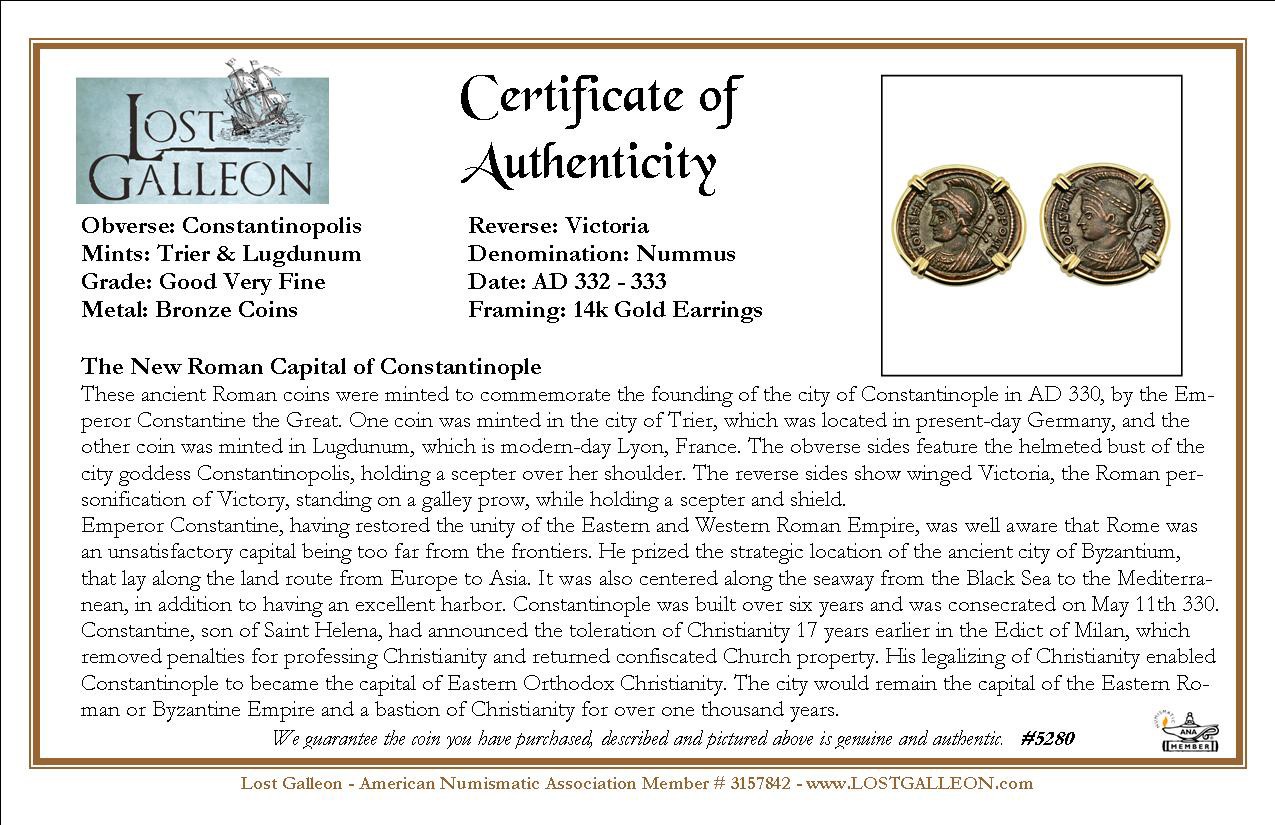 LOST GALLEON

Certificate of Authenticity

Obverse: Constantinopolis
Mints: Trier & Lugdunum
Grade: Good Very Fine
Metal: Bronze Coins

Reverse: Victoria
Denomination: Nummus
Date: AD 332 - 333
Framing: 14k Gold Earrings

The New Roman Capital of Constantinople
These ancient Roman coins were minted to commemorate the founding of the city of Constantinople in AD 330, by the Emperor Constantine the Great. One coin was minted in the city of Trier, which was located in present-day Germany, and the other coin was minted in Lugdunum, which is modern-day Lyon, France. The obverse sides feature the helmeted bust of the city goddess Constantinopolis, holding a scepter over her shoulder. The reverse sides show winged Victoria, the Roman personification of Victory, standing on a galley prow, while holding a scepter and shield.
Emperor Constantine, having restored the unity of the Eastern and Western Roman Empire, was well aware that Rome was an unsatisfactory capital being too far from the frontiers. He prized the strategic location of the ancient city of Byzantium, that lay along the land route from Europe to Asia. It was also centered along the seaway from the Black Sea to the Mediterranean, in addition to having an excellent harbor. Constantinople was built over six years and was consecrated on May 11th 330. Constantine, son of Saint Helena, had announced the toleration of Christianity 17 years earlier in the Edict of Milan, which removed penalties for professing Christianity and returned confiscated Church property. His legalizing of Christianity enabled Constantinople to became the capital of Eastern Orthodox Christianity. The city would remain the capital of the Eastern Roman or Byzantine Empire and a bastion of Christianity for over one thousand years.
We guarantee the coin you have purchased, described and pictured above is genuine and authentic. #5280

ANA MEMBER

Lost Galleon - American Numismatic Association Member # 3157842 - www.LOSTGALLEON.com